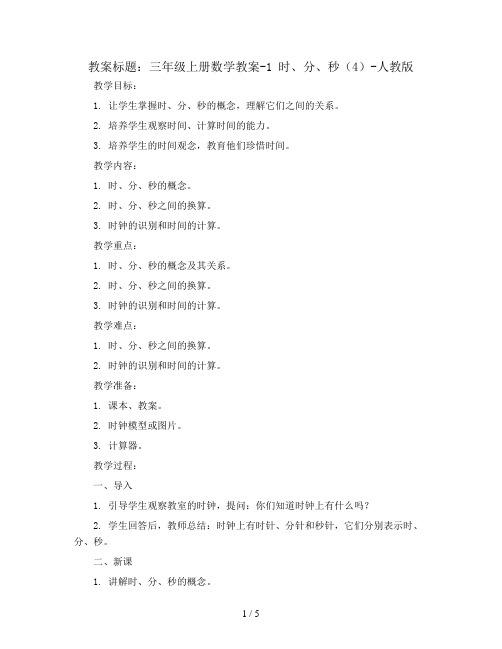 教案标题：三年级上册数学教案-1 时、分、秒（4）-人教版

教学目标：

1. 让学生掌握时、分、秒的概念，理解它们之间的关系。

2. 培养学生观察时间、计算时间的能力。

3. 培养学生的时间观念，教育他们珍惜时间。

教学内容：

1. 时、分、秒的概念。

2. 时、分、秒之间的换算。

3. 时钟的识别和时间的计算。

教学重点：

1. 时、分、秒的概念及其关系。

2. 时、分、秒之间的换算。

3. 时钟的识别和时间的计算。

教学难点：

1. 时、分、秒之间的换算。

2. 时钟的识别和时间的计算。

教学准备：

1. 课本、教案。

2. 时钟模型或图片。

3. 计算器。

教学过程：

一、导入

1. 引导学生观察教室的时钟，提问：你们知道时钟上有什么吗？

2. 学生回答后，教师总结：时钟上有时针、分针和秒针，它们分别表示时、分、秒。

二、新课

1. 讲解时、分、秒的概念。

1 / 5